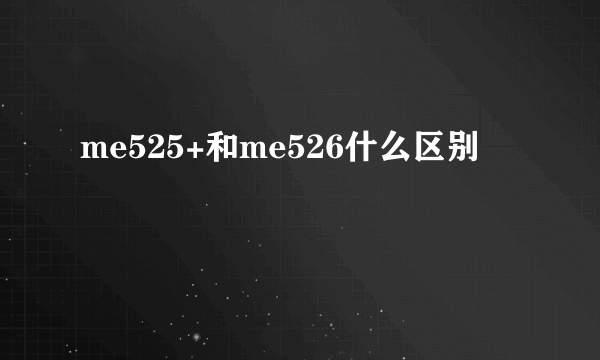 me525+和me526什么区别